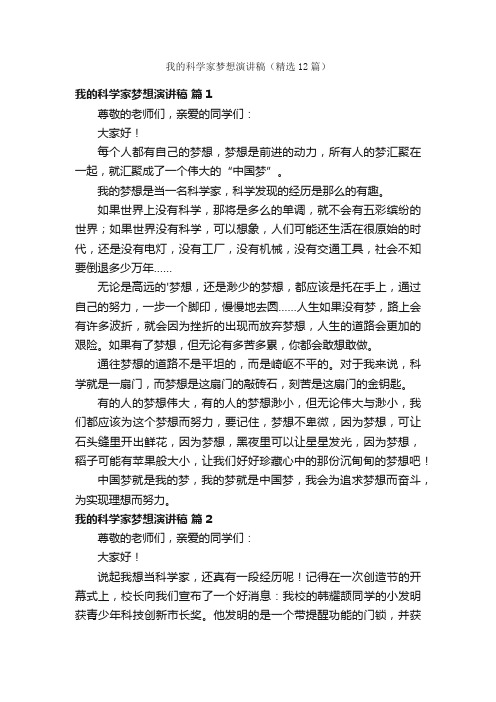 我的科学家梦想演讲稿（精选12篇）

我的科学家梦想演讲稿 篇1

尊敬的老师们，亲爱的同学们：

大家好！

每个人都有自己的梦想，梦想是前进的动力，所有人的梦汇聚在一起，就汇聚成了一个伟大的“中国梦”。

我的梦想是当一名科学家，科学发现的经历是那么的有趣。

如果世界上没有科学，那将是多么的单调，就不会有五彩缤纷的世界；如果世界没有科学，可以想象，人们可能还生活在很原始的时代，还是没有电灯，没有工厂，没有机械，没有交通工具，社会不知要倒退多少万年……

无论是高远的'梦想，还是渺少的梦想，都应该是托在手上，通过自己的努力，一步一个脚印，慢慢地去圆……人生如果没有梦，路上会有许多波折，就会因为挫折的出现而放弃梦想，人生的道路会更加的艰险。如果有了梦想，但无论有多苦多累，你都会敢想敢做。

通往梦想的道路不是平坦的，而是崎岖不平的。对于我来说，科学就是一扇门，而梦想是这扇门的敲砖石，刻苦是这扇门的金钥匙。

有的人的梦想伟大，有的人的梦想渺小，但无论伟大与渺小，我们都应该为这个梦想而努力，要记住，梦想不卑微，因为梦想，可让石头缝里开出鲜花，因为梦想，黑夜里可以让星星发光，因为梦想，稻子可能有苹果般大小，让我们好好珍藏心中的那份沉甸甸的梦想吧！

中国梦就是我的梦，我的梦就是中国梦，我会为追求梦想而奋斗，为实现理想而努力。

我的科学家梦想演讲稿 篇2

尊敬的老师们，亲爱的同学们：

大家好！

说起我想当科学家，还真有一段经历呢！记得在一次创造节的开幕式上，校长向我们宣布了一个好消息：我校的韩耀颉同学的小发明获青少年科技创新市长奖。他发明的是一个带提醒功能的门锁，并获